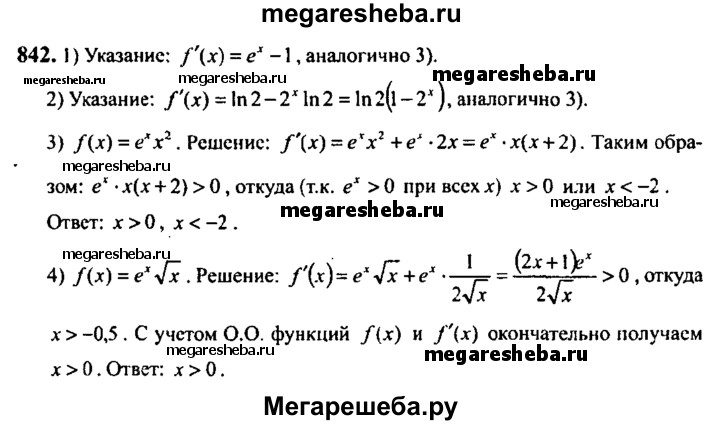 megaresheba.ru

842. 1) Указание: $f'(x) = e^x - 1$, аналогично 3).

megaresheba.ru megaresheba.ru megaresheba.ru

2) Указание: $f'(x) = \ln 2 - 2^x \ln 2 = \ln 2(1 - 2^x)$, аналогично 3).

3) $f(x) = e^x x^2$. Решение: $f'(x) = e^x x^2 + e^x \cdot 2x = e^x \cdot x(x+2)$. Таким образом: $e^x \cdot x(x+2) > 0$, откуда (т.к. $e^x > 0$ при всех $x$) $x > 0$ или $x < -2$.

megaresheba.ru

megaresheba.ru megaresheba.ru

Ответ: $x > 0$, $x < -2$.

megaresheba.ru

4) $f(x) = e^x \sqrt{x}$. Решение: $f'(x) = e^x \sqrt{x} + e^x \cdot \frac{1}{2\sqrt{x}} = \frac{(2x+1)e^x}{2\sqrt{x}} > 0$, откуда $x > -0,5$. С учетом О.О. функций $f(x)$ и $f'(x)$ окончательно получаем $x > 0$. Ответ: $x > 0$.

megaresheba.ru megaresheba.ru

Мегарешеба.ру